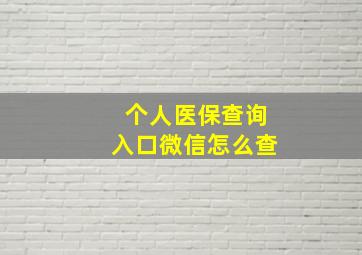 个人医保查询
入口微信怎么查